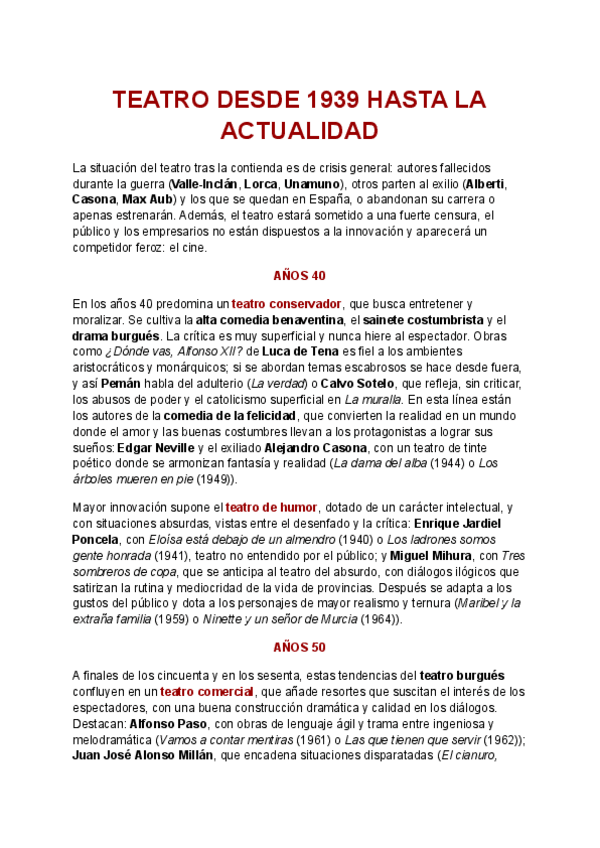 TEATRO DESDE 1939 HASTA LA ACTUALIDAD

La situación del teatro tras la contienda es de crisis general: autores fallecidos durante la guerra (Valle-Inclán, Lorca, Unamuno), otros parten al exilio (Alberti, Casona, Max Aub) y los que se quedan en España, o abandonan su carrera o apenas estrenarán. Además, el teatro estará sometido a una fuerte censura, el público y los empresarios no están dispuestos a la innovación y aparecerá un competidor feroz: el cine.

AÑOS 40

En los años 40 predomina un teatro conservador, que busca entretener y moralizar. Se cultiva la alta comedia benaventina, el sainete costumbrista y el drama burgués. La crítica es muy superficial y nunca hiere al espectador. Obras como ¿Dónde vas, Alfonso XII? de Luca de Tena es fiel a los ambientes aristocráticos y monárquicos; si se abordan temas escabrosos se hace desde fuera, y así Pemán habla del adulterio (La verdad) o Calvo Sotelo, que refleja, sin criticar, los abusos de poder y el catolicismo superficial en La muralla. En esta línea están los autores de la comedia de la felicidad, que convierten la realidad en un mundo donde el amor y las buenas costumbres llevan a los protagonistas a lograr sus sueños: Edgar Neville y el exiliado Alejandro Casona, con un teatro de tinte poético donde se armonizan fantasía y realidad (La dama del alba (1944) o Los árboles mueren en pie (1949)).

Mayor innovación supone el teatro de humor, dotado de un carácter intelectual, y con situaciones absurdas, vistas entre el desenfado y la crítica: Enrique Jardiel Poncela, con Eloísa está debajo de un almendro (1940) o Los ladrones somos gente honrada (1941), teatro no entendido por el público; y Miguel Mihura, con Tres sombreros de copa, que se anticipa al teatro del absurdo, con diálogos ilógicos que satirizan la rutina y mediocridad de la vida de provincias. Después se adapta a los gustos del público y dota a los personajes de mayor realismo y ternura (Maribel y la extraña familia (1959) o Ninette y un señor de Murcia (1964)).

AÑOS 50

A finales de los cincuenta y en los sesenta, estas tendencias del teatro burgués confluyen en un teatro comercial, que añade resortes que suscitan el interés de los espectadores, con una buena construcción dramática y calidad en los diálogos. Destacan: Alfonso Paso, con obras de lenguaje ágil y trama entre ingeniosa y melodramática (Vamos a contar mentiras (1961) o Las que tienen que servir (1962)); Juan José Alonso Millán, que encadena situaciones disparatadas (El cianuro,